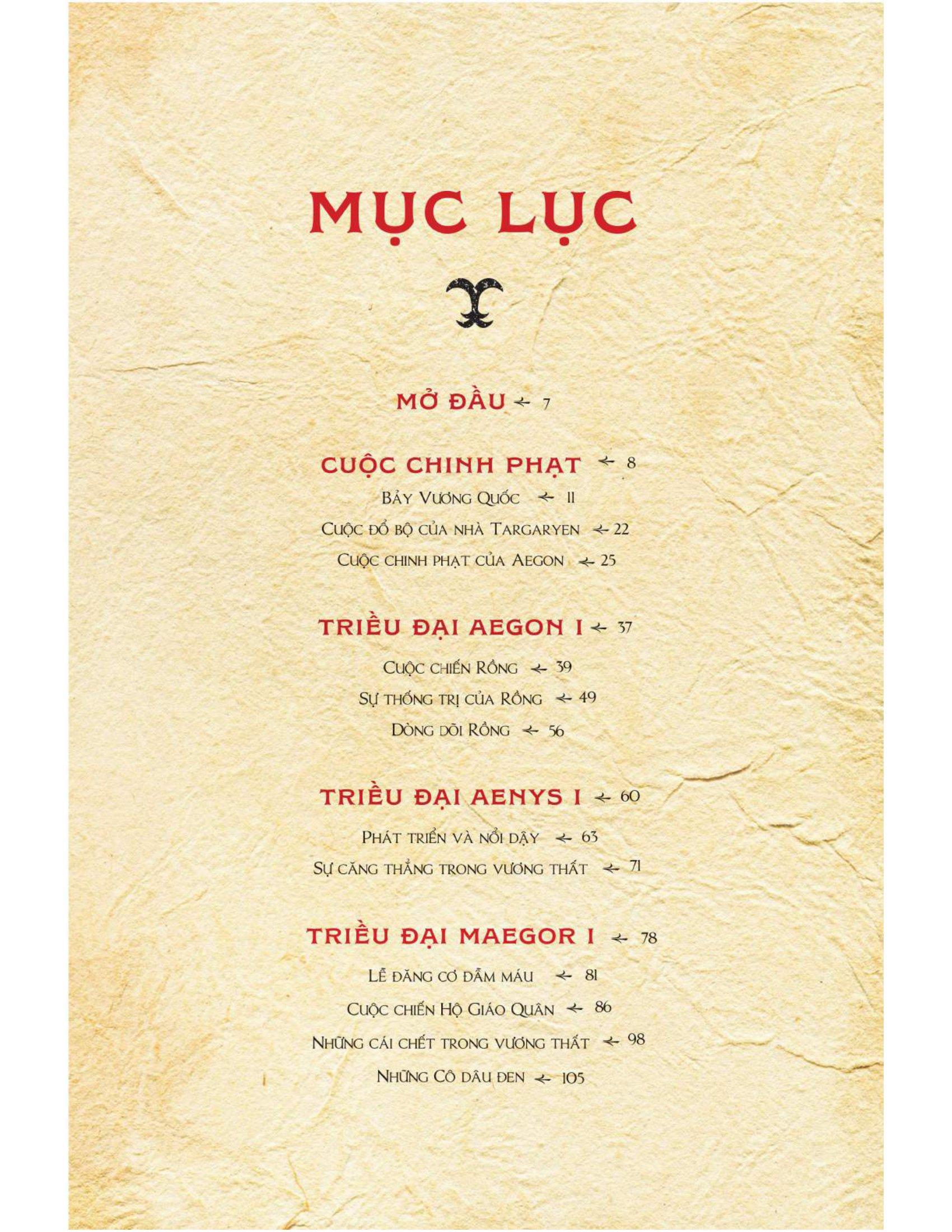 MỤC LỤC

MỞ ĐẦU 7

CUỘC CHINH PHẠT 8

Bảy Vương Quốc 11

Cuộc đổ bộ của nhà Targaryen 22

Cuộc chinh phạt của Aegon 25

TRIỀU ĐẠI AEGON I 37

Cuộc chiến Rồng 39

Sự thống trị của Rồng 49

Dòng dõi Rồng 56

TRIỀU ĐẠI AENYS I 60

Phát triển và nổi dậy 63

Sự căng thẳng trong vương thất 71

TRIỀU ĐẠI MAEGOR I 78

Lễ đăng cơ đẫm máu 81

Cuộc chiến Hộ Giáo Quân 86

Những cái chết trong vương thất 98

Những Cô dâu đen 105